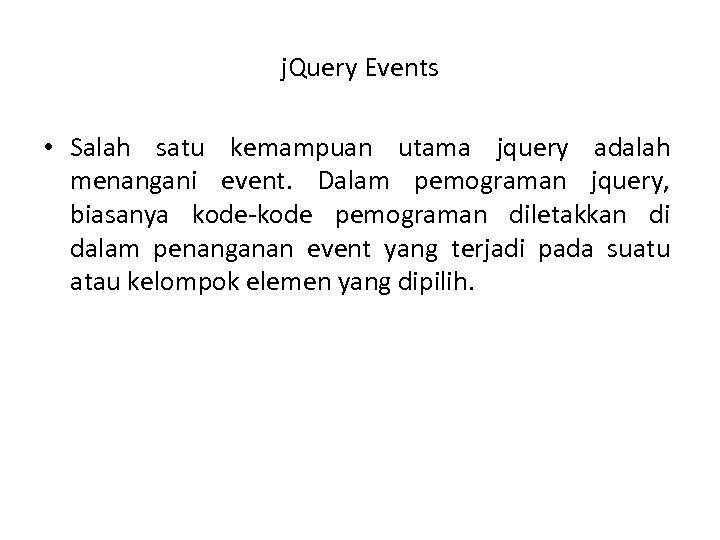 jQuery Events

• Salah satu kemampuan utama jquery adalah menangani event. Dalam pemograman jquery, biasanya kode-kode pemograman diletakkan di dalam penanganan event yang terjadi pada suatu atau kelompok elemen yang dipilih.